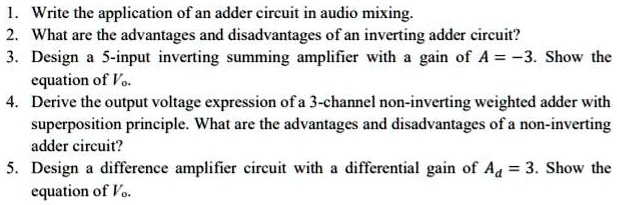 1. Write the application of an adder circuit in audio mixing.
2. What are the advantages and disadvantages of an inverting adder circuit?
3. Design a 5-input inverting summing amplifier with a gain of $A = -3$. Show the equation of $V_o$.
4. Derive the output voltage expression of a 3-channel non-inverting weighted adder with superposition principle. What are the advantages and disadvantages of a non-inverting adder circuit?
5. Design a difference amplifier circuit with a differential gain of $A_d = 3$. Show the equation of $V_o$.